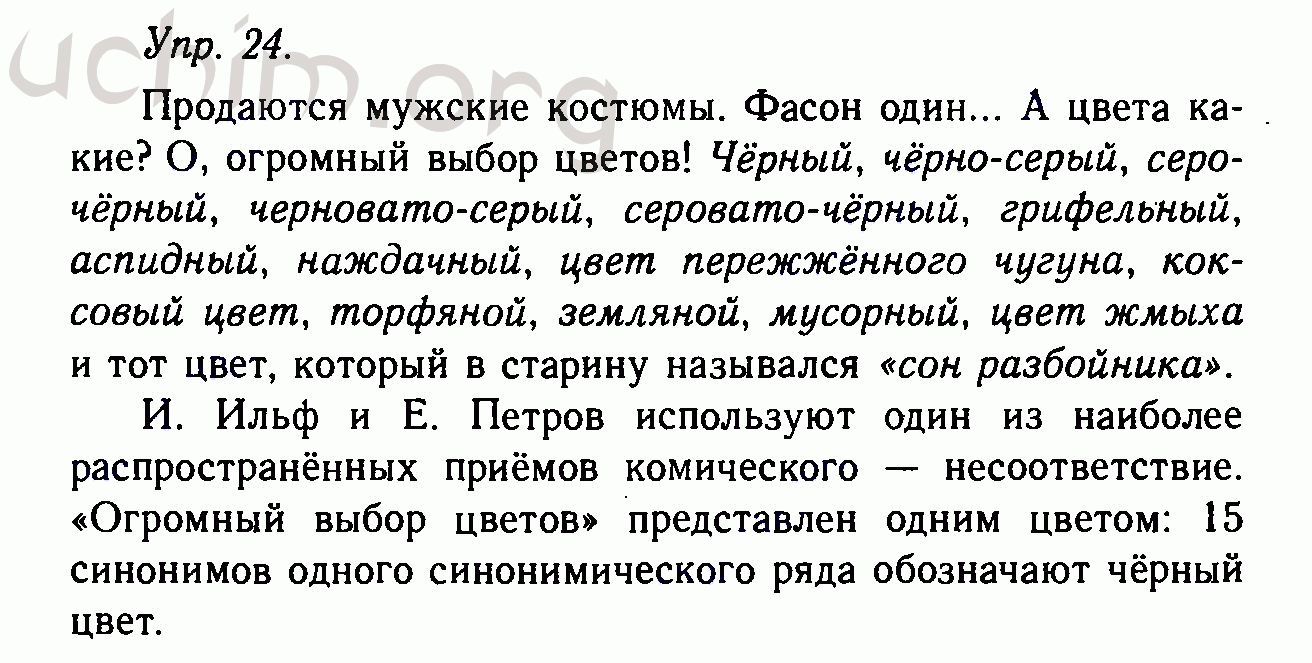 Упр. 24.

Продаются мужские костюмы. Фасон один... А цвета какие? О, огромный выбор цветов! Чёрный, чёрно-серый, серо-чёрный, черновато-серый, серовато-чёрный, грифельный, аспидный, наждачный, цвет пережжённого чугуна, коксовый цвет, торфяной, земляной, мусорный, цвет жмыха и тот цвет, который в старину назывался «сон разбойника».

И. Ильф и Е. Петров используют один из наиболее распространённых приёмов комического — несоответствие. «Огромный выбор цветов» представлен одним цветом: 15 синонимов одного синонимического ряда обозначают чёрный цвет.

uchim.org